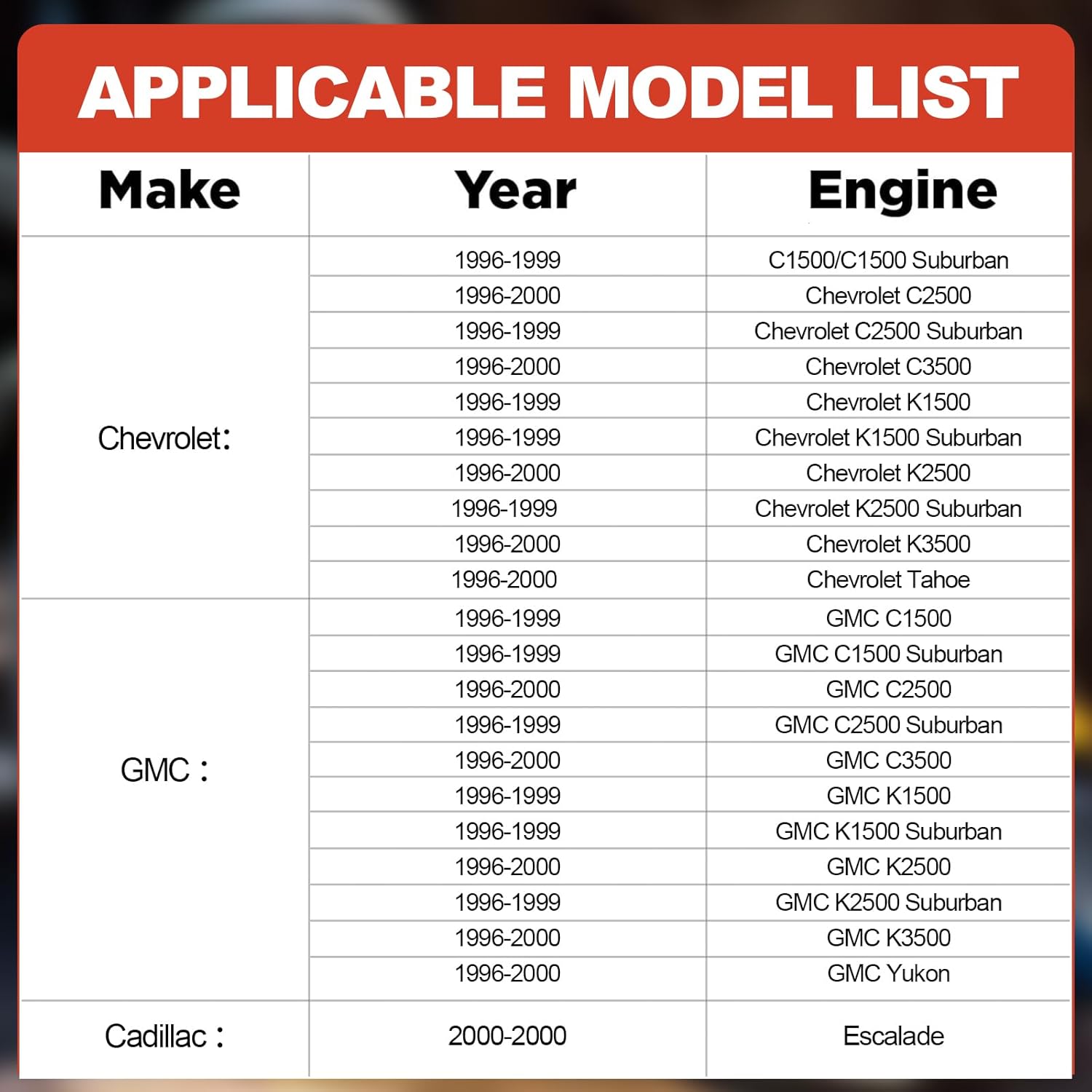 APPLICABLE MODEL LIST

| Make | Year | Engine |
|---|---|---|
| Chevrolet: | 1996-1999 | C1500/C1500 Suburban |
| | 1996-2000 | Chevrolet C2500 |
| | 1996-1999 | Chevrolet C2500 Suburban |
| | 1996-2000 | Chevrolet C3500 |
| | 1996-1999 | Chevrolet K1500 |
| | 1996-1999 | Chevrolet K1500 Suburban |
| | 1996-2000 | Chevrolet K2500 |
| | 1996-1999 | Chevrolet K2500 Suburban |
| | 1996-2000 | Chevrolet K3500 |
| | 1996-2000 | Chevrolet Tahoe |
| GMC : | 1996-1999 | GMC C1500 |
| | 1996-1999 | GMC C1500 Suburban |
| | 1996-2000 | GMC C2500 |
| | 1996-1999 | GMC C2500 Suburban |
| | 1996-2000 | GMC C3500 |
| | 1996-1999 | GMC K1500 |
| | 1996-1999 | GMC K1500 Suburban |
| | 1996-2000 | GMC K2500 |
| | 1996-1999 | GMC K2500 Suburban |
| | 1996-2000 | GMC K3500 |
| | 1996-2000 | GMC Yukon |
| Cadillac : | 2000-2000 | Escalade |